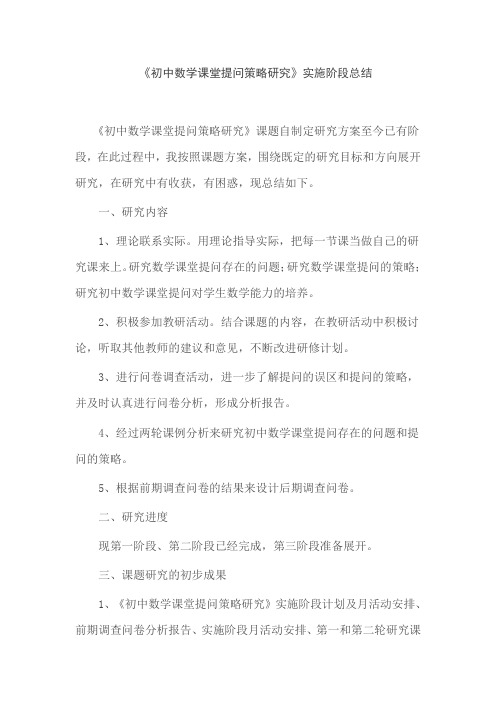 《初中数学课堂提问策略研究》实施阶段总结

《初中数学课堂提问策略研究》课题自制定研究方案至今已有阶段，在此过程中，我按照课题方案，围绕既定的研究目标和方向展开研究，在研究中有收获，有困惑，现总结如下。

一、研究内容

1、理论联系实际。用理论指导实际，把每一节课当做自己的研究课来上。研究数学课堂提问存在的问题；研究数学课堂提问的策略；研究初中数学课堂提问对学生数学能力的培养。

2、积极参加教研活动。结合课题的内容，在教研活动中积极讨论，听取其他教师的建议和意见，不断改进研修计划。

3、进行问卷调查活动，进一步了解提问的误区和提问的策略，并及时认真进行问卷分析，形成分析报告。

4、经过两轮课例分析来研究初中数学课堂提问存在的问题和提问的策略。

5、根据前期调查问卷的结果来设计后期调查问卷。

二、研究进度

现第一阶段、第二阶段已经完成，第三阶段准备展开。

三、课题研究的初步成果

1、《初中数学课堂提问策略研究》实施阶段计划及月活动安排、前期调查问卷分析报告、实施阶段月活动安排、第一和第二轮研究课